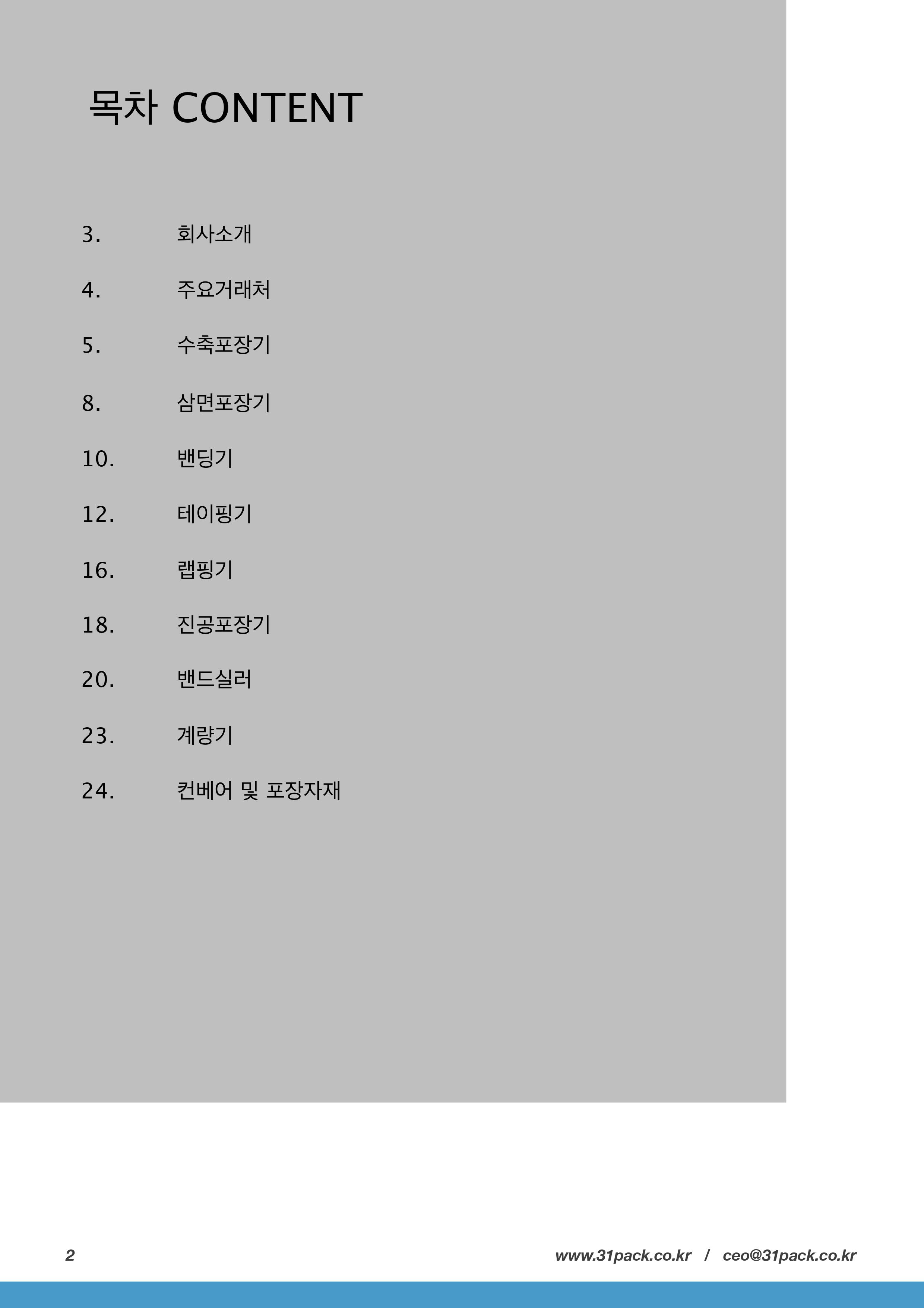 목차 CONTENT

3. 회사소개

4. 주요거래처

5. 수축포장기

8. 삼면포장기

10. 밴딩기

12. 테이핑기

16. 랩핑기

18. 진공포장기

20. 밴드실러

23. 계량기

24. 컨베어 및 포장자재

2

www.31pack.co.kr / ceo@31pack.co.kr